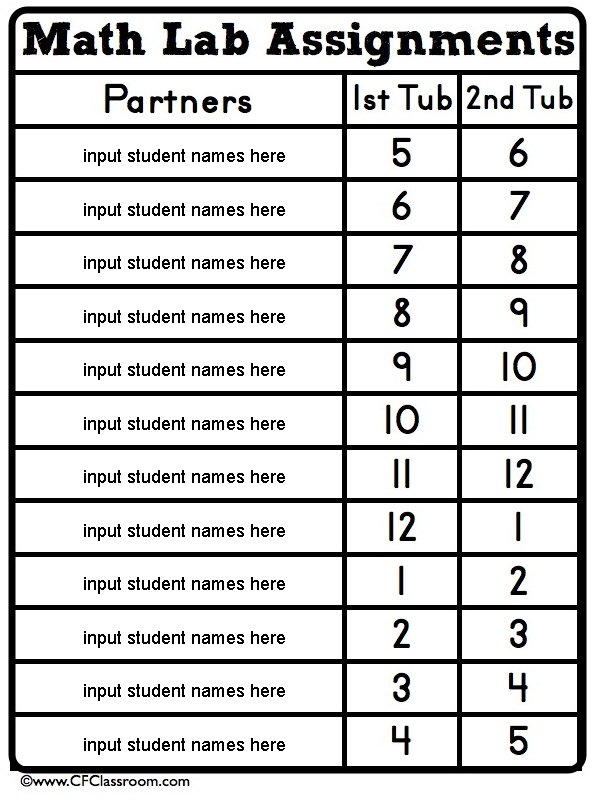 Math Lab Assignments

| Partners | 1st Tub | 2nd Tub |
|---|---|---|
| input student names here | 5 | 6 |
| input student names here | 6 | 7 |
| input student names here | 7 | 8 |
| input student names here | 8 | 9 |
| input student names here | 9 | 10 |
| input student names here | 10 | 11 |
| input student names here | 11 | 12 |
| input student names here | 12 | 1 |
| input student names here | 1 | 2 |
| input student names here | 2 | 3 |
| input student names here | 3 | 4 |
| input student names here | 4 | 5 |

©www.CFClassroom.com